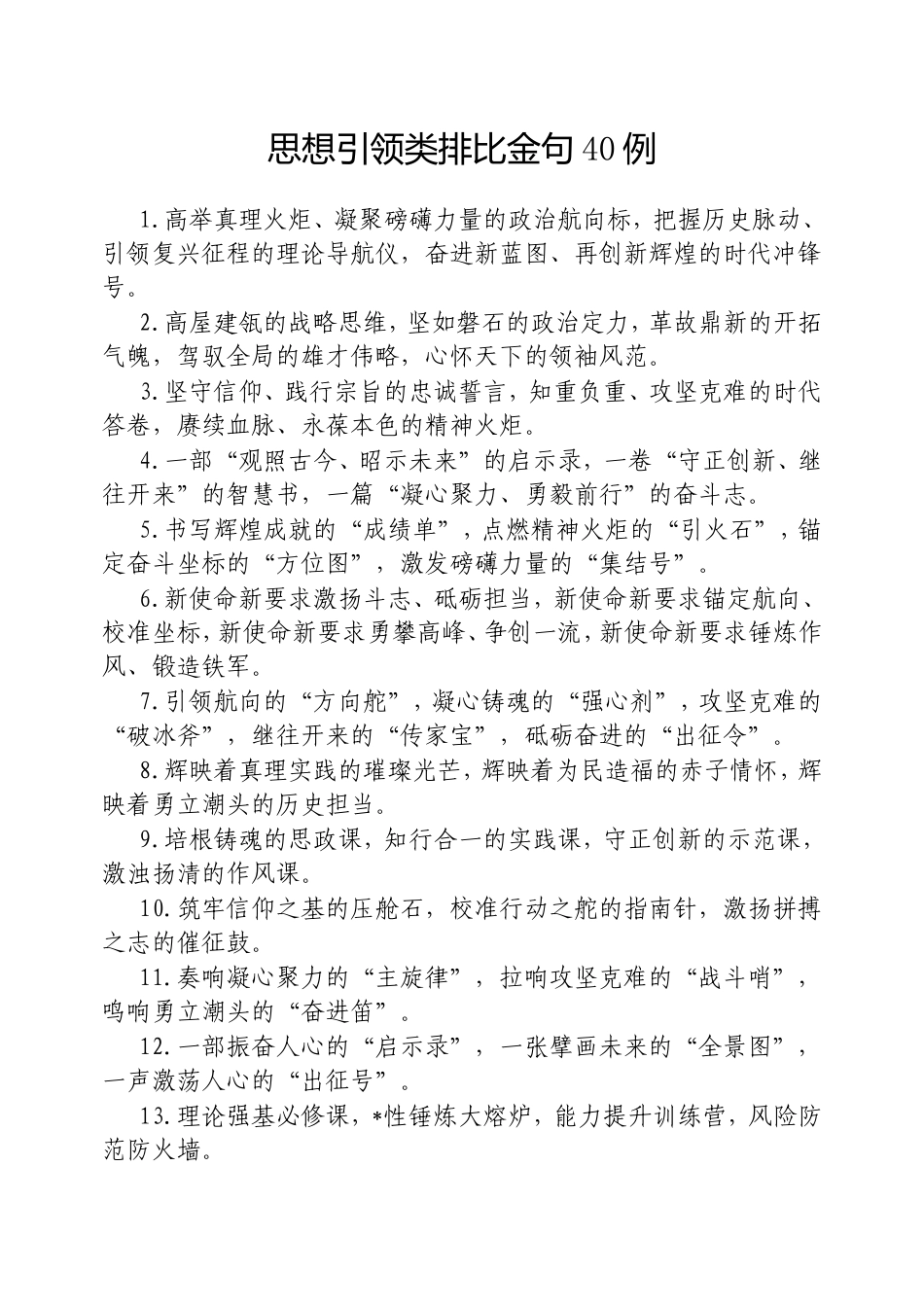 思想引领类排比金句40例

1.高举真理火炬、凝聚磅礴力量的政治航向标，把握历史脉动、引领复兴征程的理论导航仪，奋进新蓝图、再创新辉煌的时代冲锋号。

2.高屋建瓴的战略思维，坚如磐石的政治定力，革故鼎新的开拓气魄，驾驭全局的雄才伟略，心怀天下的领袖风范。

3.坚守信仰、践行宗旨的忠诚誓言，知重负重、攻坚克难的时代答卷，赓续血脉、永葆本色的精神火炬。

4.一部“观照古今、昭示未来”的启示录，一卷“守正创新、继往开来”的智慧书，一篇“凝心聚力、勇毅前行”的奋斗志。

5.书写辉煌成就的“成绩单”，点燃精神火炬的“引火石”，锚定奋斗坐标的“方位图”，激发磅礴力量的“集结号”。

6.新使命新要求激扬斗志、砥砺担当，新使命新要求锚定航向、校准坐标，新使命新要求勇攀高峰、争创一流，新使命新要求锤炼作风、锻造铁军。

7.引领航向的“方向舵”，凝心铸魂的“强心剂”，攻坚克难的“破冰斧”，继往开来的“传家宝”，砥砺奋进的“出征令”。

8.辉映着真理实践的璀璨光芒，辉映着为民造福的赤子情怀，辉映着勇立潮头的历史担当。

9.培根铸魂的思政课，知行合一的实践课，守正创新的示范课，激浊扬清的作风课。

10.筑牢信仰之基的压舱石，校准行动之舵的指南针，激扬拼搏之志的催征鼓。

11.奏响凝心聚力的“主旋律”，拉响攻坚克难的“战斗哨”，鸣响勇立潮头的“奋进笛”。

12.一部振奋人心的“启示录”，一张擘画未来的“全景图”，一声激荡人心的“出征号”。

13.理论强基必修课，*性锤炼大熔炉，能力提升训练营，风险防范防火墙。